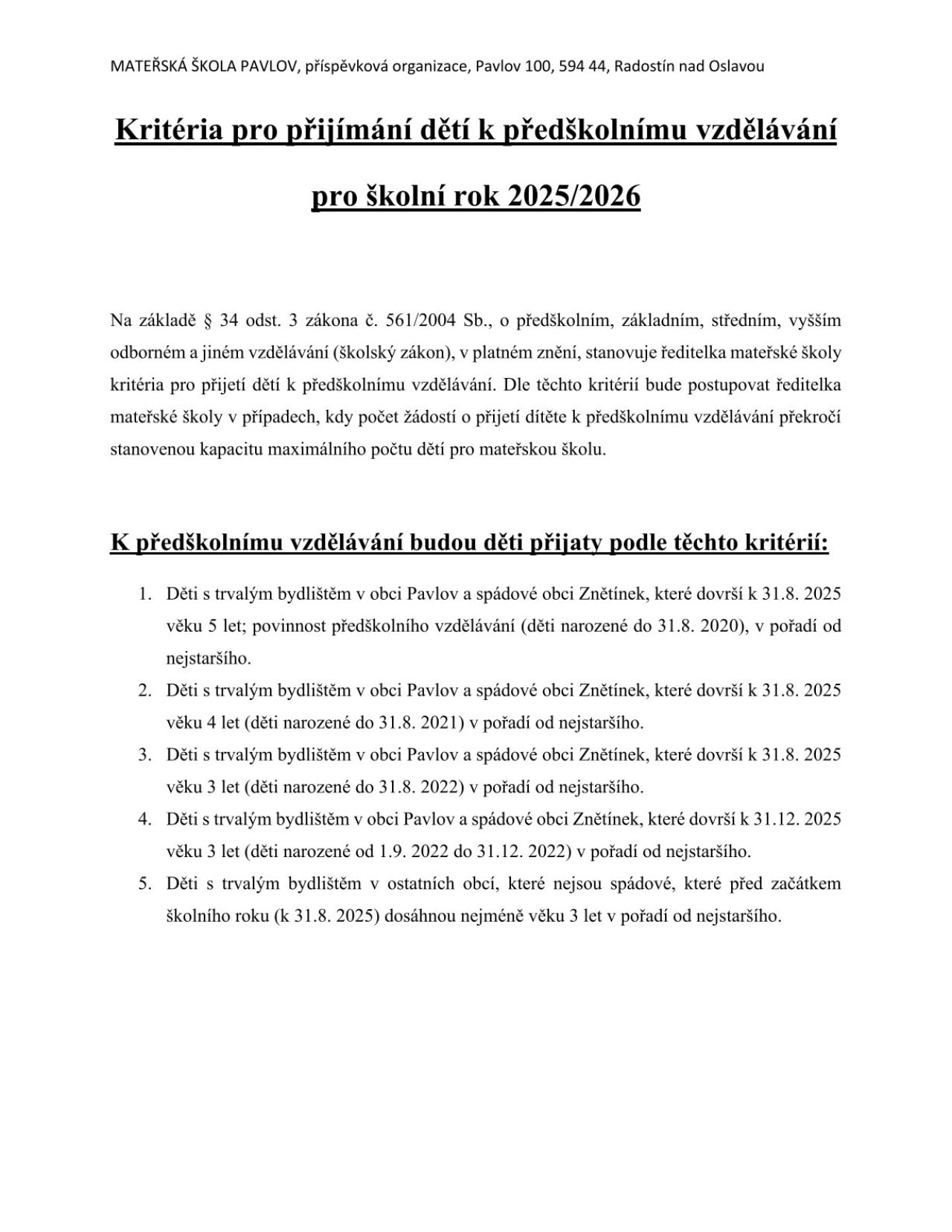 MATEŘSKÁ ŠKOLA PAVLOV, příspěvková organizace, Pavlov 100, 594 44, Radostín nad Oslavou

Kritéria pro přijímání dětí k předškolnímu vzdělávání

pro školní rok 2025/2026

Na základě § 34 odst. 3 zákona č. 561/2004 Sb., o předškolním, základním, středním, vyšším odborném a jiném vzdělávání (školský zákon), v platném znění, stanovuje ředitelka mateřské školy kritéria pro přijetí dětí k předškolnímu vzdělávání. Dle těchto kritérií bude postupovat ředitelka mateřské školy v případech, kdy počet žádostí o přijetí dítěte k předškolnímu vzdělávání překročí stanovenou kapacitu maximálního počtu dětí pro mateřskou školu.

K předškolnímu vzdělávání budou děti přijaty podle těchto kritérií:

1. Děti s trvalým bydlištěm v obci Pavlov a spádové obci Znětínek, které dovrší k 31.8. 2025 věku 5 let; povinnost předškolního vzdělávání (děti narozené do 31.8. 2020), v pořadí od nejstaršího.
2. Děti s trvalým bydlištěm v obci Pavlov a spádové obci Znětínek, které dovrší k 31.8. 2025 věku 4 let (děti narozené do 31.8. 2021) v pořadí od nejstaršího.
3. Děti s trvalým bydlištěm v obci Pavlov a spádové obci Znětínek, které dovrší k 31.8. 2025 věku 3 let (děti narozené do 31.8. 2022) v pořadí od nejstaršího.
4. Děti s trvalým bydlištěm v obci Pavlov a spádové obci Znětínek, které dovrší k 31.12. 2025 věku 3 let (děti narozené od 1.9. 2022 do 31.12. 2022) v pořadí od nejstaršího.
5. Děti s trvalým bydlištěm v ostatních obcí, které nejsou spádové, které před začátkem školního roku (k 31.8. 2025) dosáhnou nejméně věku 3 let v pořadí od nejstaršího.